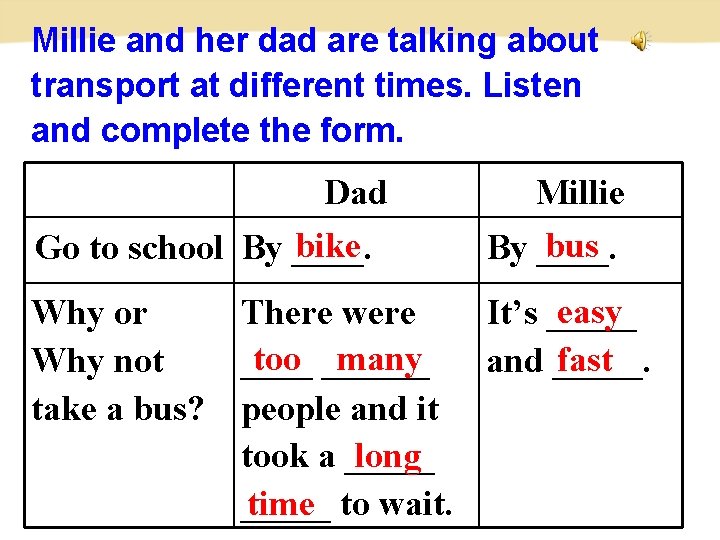 Millie and her dad are talking about transport at different times. Listen and complete the form.

|  | Dad | Millie |
|---|---|---|
| Go to school | By bike. | By bus. |
| Why or Why not take a bus? | There were too many people and it took a long time to wait. | It's easy and fast. |